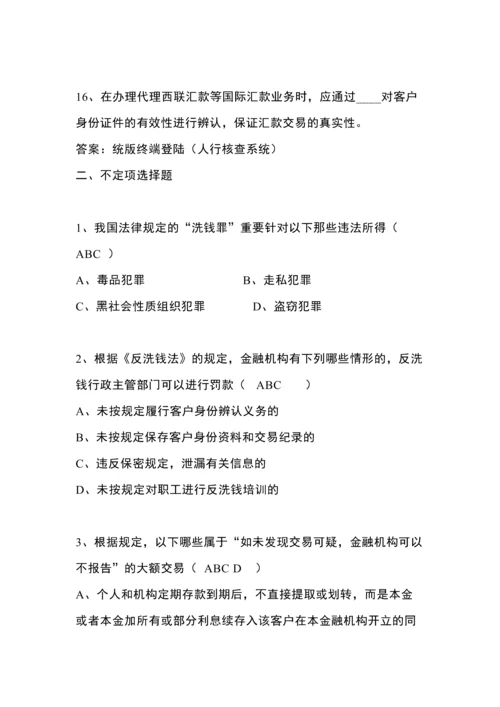 16、在办理代理西联汇款等国际汇款业务时，应通过____对客户身份证件的有效性进行辨认，保证汇款交易的真实性。

答案：统版终端登陆（人行核查系统）

二、不定项选择题

1、我国法律规定的“洗钱罪”重要针对以下那些违法所得（ ABC ）

A、毒品犯罪　　B、走私犯罪

C、黑社会性质组织犯罪　　D、盗窃犯罪

2、根据《反洗钱法》的规定，金融机构有下列哪些情形的，反洗钱行政主管部门可以进行罚款（ ABC ）

A、未按规定履行客户身份辨认义务的

B、未按规定保存客户身份资料和交易纪录的

C、违反保密规定，泄漏有关信息的

D、未按规定对职工进行反洗钱培训的

3、根据规定，以下哪些属于“如未发现交易可疑，金融机构可以不报告”的大额交易（ ABC D ）

A、个人和机构定期存款到期后，不直接提取或划转，而是本金或者本金加所有或部分利息续存入该客户在本金融机构开立的同